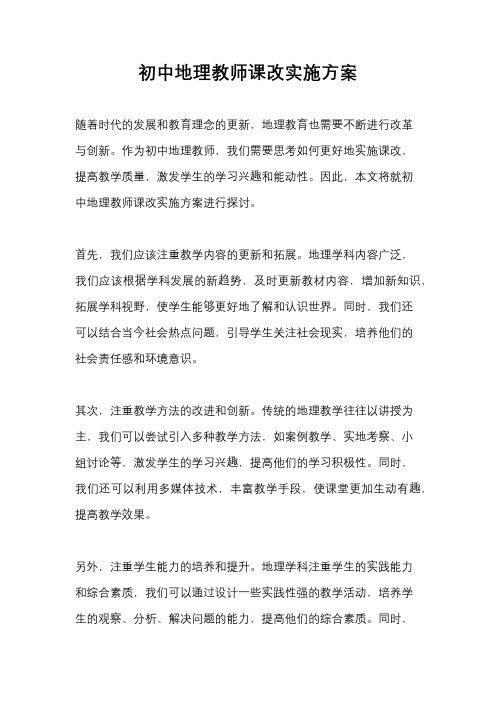 初中地理教师课改实施方案

随着时代的发展和教育理念的更新，地理教育也需要不断进行改革与创新。作为初中地理教师，我们需要思考如何更好地实施课改，提高教学质量，激发学生的学习兴趣和能动性。因此，本文将就初中地理教师课改实施方案进行探讨。

首先，我们应该注重教学内容的更新和拓展。地理学科内容广泛，我们应该根据学科发展的新趋势，及时更新教材内容，增加新知识，拓展学科视野，使学生能够更好地了解和认识世界。同时，我们还可以结合当今社会热点问题，引导学生关注社会现实，培养他们的社会责任感和环境意识。

其次，注重教学方法的改进和创新。传统的地理教学往往以讲授为主，我们可以尝试引入多种教学方法，如案例教学、实地考察、小组讨论等，激发学生的学习兴趣，提高他们的学习积极性。同时，我们还可以利用多媒体技术，丰富教学手段，使课堂更加生动有趣，提高教学效果。

另外，注重学生能力的培养和提升。地理学科注重学生的实践能力和综合素质，我们可以通过设计一些实践性强的教学活动，培养学生的观察、分析、解决问题的能力，提高他们的综合素质。同时，